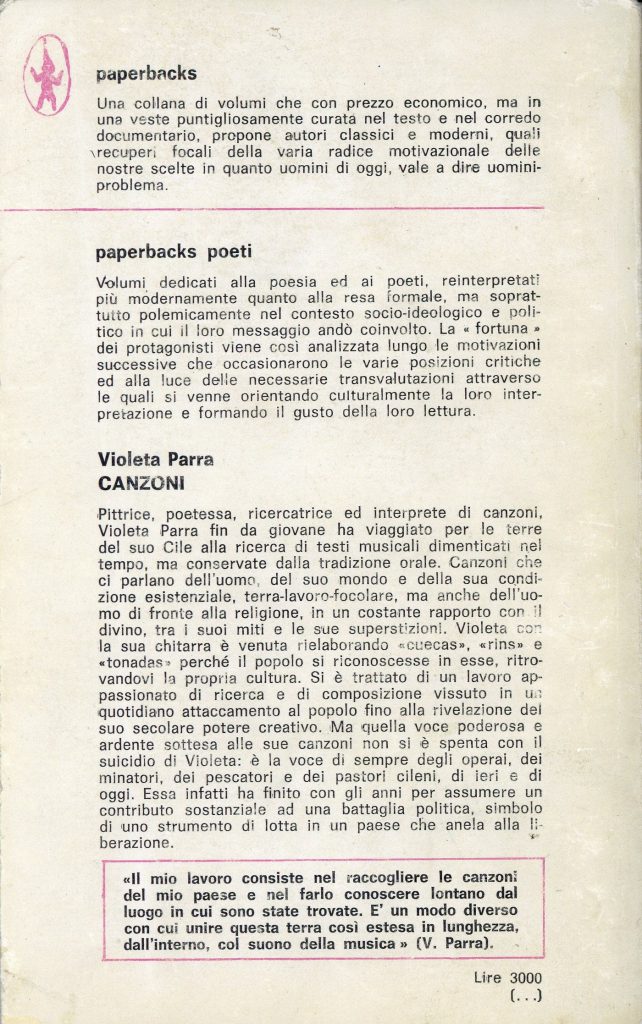 paperbacks

Una collana di volumi che con prezzo economico, ma in una veste puntigliosamente curata nel testo e nel corredo documentario, propone autori classici e moderni, quali recuperi focali della varia radice motivazionale delle nostre scelte in quanto uomini di oggi, vale a dire uomini-problema.

paperbacks poeti

Volumi dedicati alla poesia ed ai poeti, reinterpretati più modernamente quanto alla resa formale, ma soprattutto polemicamente nel contesto socio-ideologico e politico in cui il loro messaggio andò coinvolto. La « fortuna » dei protagonisti viene così analizzata lungo le motivazioni successive che occasionarono le varie posizioni critiche ed alla luce delle necessarie transvalutazioni attraverso le quali si venne orientando culturalmente la loro interpretazione e formando il gusto della loro lettura.

Violeta Parra
CANZONI

Pittrice, poetessa, ricercatrice ed interprete di canzoni, Violeta Parra fin da giovane ha viaggiato per le terre del suo Cile alla ricerca di testi musicali dimenticati nel tempo, ma conservate dalla tradizione orale. Canzoni che ci parlano dell'uomo, del suo mondo e della sua condizione esistenziale, terra-lavoro-focolare, ma anche dell'uomo di fronte alla religione, in un costante rapporto con il divino, tra i suoi miti e le sue superstizioni. Violeta con la sua chitarra è venuta rielaborando «cuecas», «rins» e «tonadas» perché il popolo si riconoscesse in esse, ritrovandovi la propria cultura. Si è trattato di un lavoro appassionato di ricerca e di composizione vissuto in un quotidiano attaccamento al popolo fino alla rivelazione del suo secolare potere creativo. Ma quella voce poderosa e ardente sottesa alle sue canzoni non si è spenta con il suicidio di Violeta: è la voce di sempre degli operai, dei minatori, dei pescatori e dei pastori cileni, di ieri e di oggi. Essa infatti ha finito con gli anni per assumere un contributo sostanziale ad una battaglia politica, simbolo di uno strumento di lotta in un paese che anela alla liberazione.

«Il mio lavoro consiste nel raccogliere le canzoni del mio paese e nel farlo conoscere lontano dal luogo in cui sono state trovate. E' un modo diverso con cui unire questa terra così estesa in lunghezza, dall'interno, col suono della musica » (V. Parra).

Lire 3000
(...)